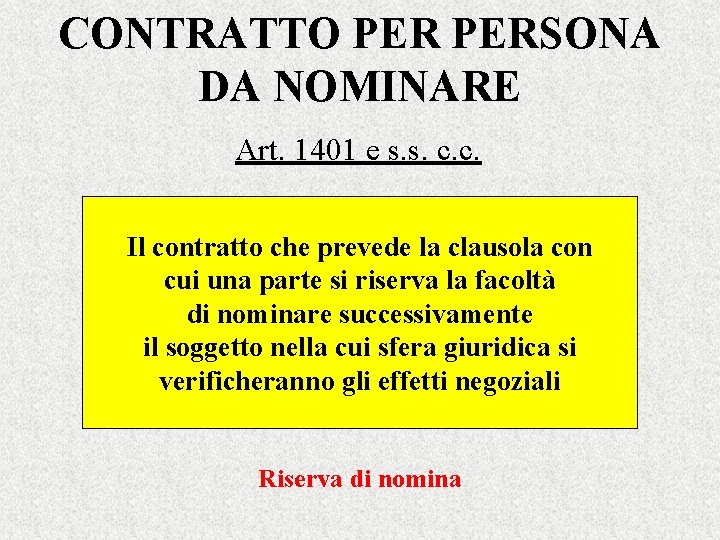 CONTRATTO PER PERSONA DA NOMINARE

Art. 1401 e s.s. c.c.

Il contratto che prevede la clausola con cui una parte si riserva la facoltà di nominare successivamente il soggetto nella cui sfera giuridica si verificheranno gli effetti negoziali

Riserva di nomina